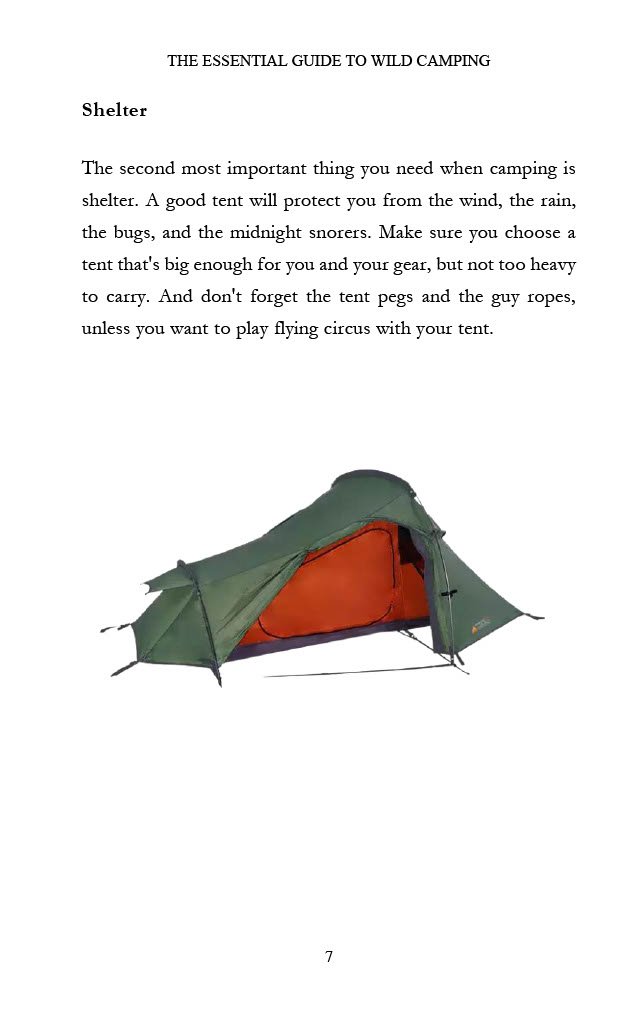 THE ESSENTIAL GUIDE TO WILD CAMPING

Shelter

The second most important thing you need when camping is shelter. A good tent will protect you from the wind, the rain, the bugs, and the midnight snorers. Make sure you choose a tent that's big enough for you and your gear, but not too heavy to carry. And don't forget the tent pegs and the guy ropes, unless you want to play flying circus with your tent.

7